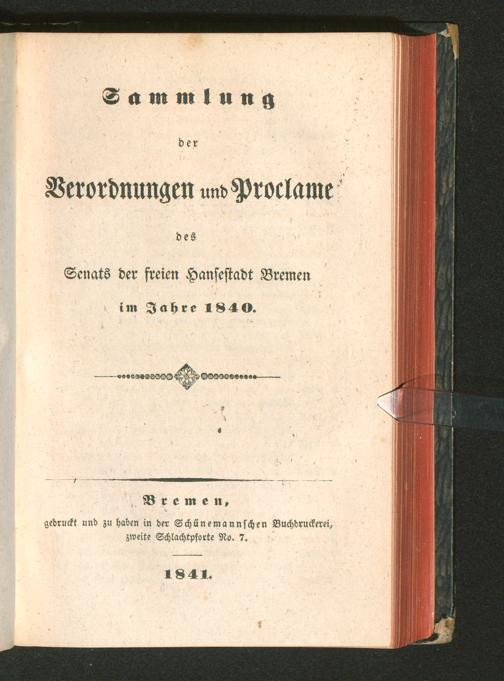 Sammlung

der

Verordnungen und Proclame

des

Senats der freien Hansestadt Bremen

im Jahre 1840.

Bremen,

gedruckt und zu haben in der Schünemannschen Buchdruckerei, zweite Schlachtpforte No. 7.

1841.